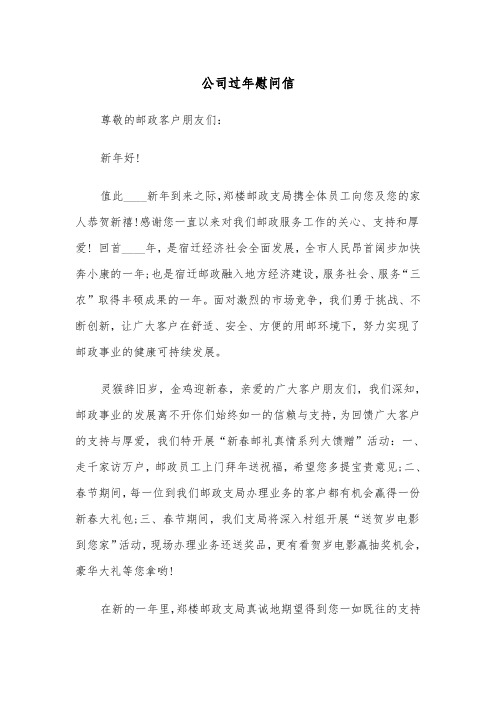 公司过年慰问信

尊敬的邮政客户朋友们：

新年好！

值此____新年到来之际，郑楼邮政支局携全体员工向您及您的家人恭贺新禧！感谢您一直以来对我们邮政服务工作的关心、支持和厚爱！回首____年，是宿迁经济社会全面发展，全市人民昂首阔步加快奔小康的一年；也是宿迁邮政融入地方经济建设，服务社会、服务“三农”取得丰硕成果的一年。面对激烈的市场竞争，我们勇于挑战、不断创新，让广大客户在舒适、安全、方便的用邮环境下，努力实现了邮政事业的健康可持续发展。

灵猴辞旧岁，金鸡迎新春，亲爱的广大客户朋友们，我们深知，邮政事业的发展离不开你们始终如一的信赖与支持，为回馈广大客户的支持与厚爱，我们特开展“新春邮礼真情系列大馈赠”活动：一、走千家访万户，邮政员工上门拜年送祝福，希望您多提宝贵意见；二、春节期间，每一位到我们邮政支局办理业务的客户都有机会赢得一份新春大礼包；三、春节期间，我们支局将深入村组开展“送贺岁电影到您家”活动，现场办理业务还送奖品，更有看贺岁电影赢抽奖机会，豪华大礼等您拿哟！

在新的一年里，郑楼邮政支局真诚地期望得到您一如既往的支持